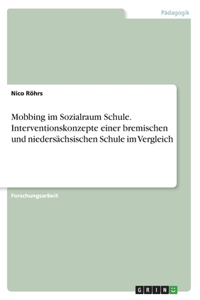 Pädagogik

Nico Röhrs

Mobbing im Sozialraum Schule. Interventionskonzepte einer bremischen und niedersächsischen Schule im Vergleich

Forschungsarbeit

GRIN